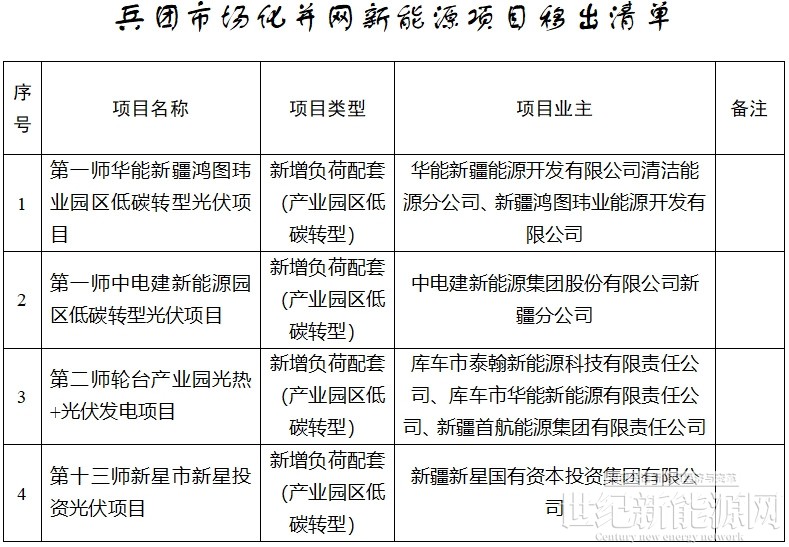 兵团市场化并网新能源项目移出清单

| 序号 | 项目名称 | 项目类型 | 项目业主 | 备注 |
|---|---|---|---|---|
| 1 | 第一师华能新疆鸿图玮业园区低碳转型光伏项目 | 新增负荷配套（产业园区低碳转型） | 华能新疆能源开发有限公司清洁能源分公司、新疆鸿图玮业能源开发有限公司 | |
| 2 | 第一师中电建新能源园区低碳转型光伏项目 | 新增负荷配套（产业园区低碳转型） | 中电建新能源集团股份有限公司新疆分公司 | |
| 3 | 第二师轮台产业园光热+光伏发电项目 | 新增负荷配套（产业园区低碳转型） | 库车市泰翰新能源科技有限责任公司、库车市华能新能源有限责任公司、新疆首航能源集团有限责任公司 | |
| 4 | 第十三师新星市新星投资光伏项目 | 新增负荷配套（产业园区低碳转型） | 新疆新星国有资本投资集团有限公司 | |

世纪新能源网
Century new energy network